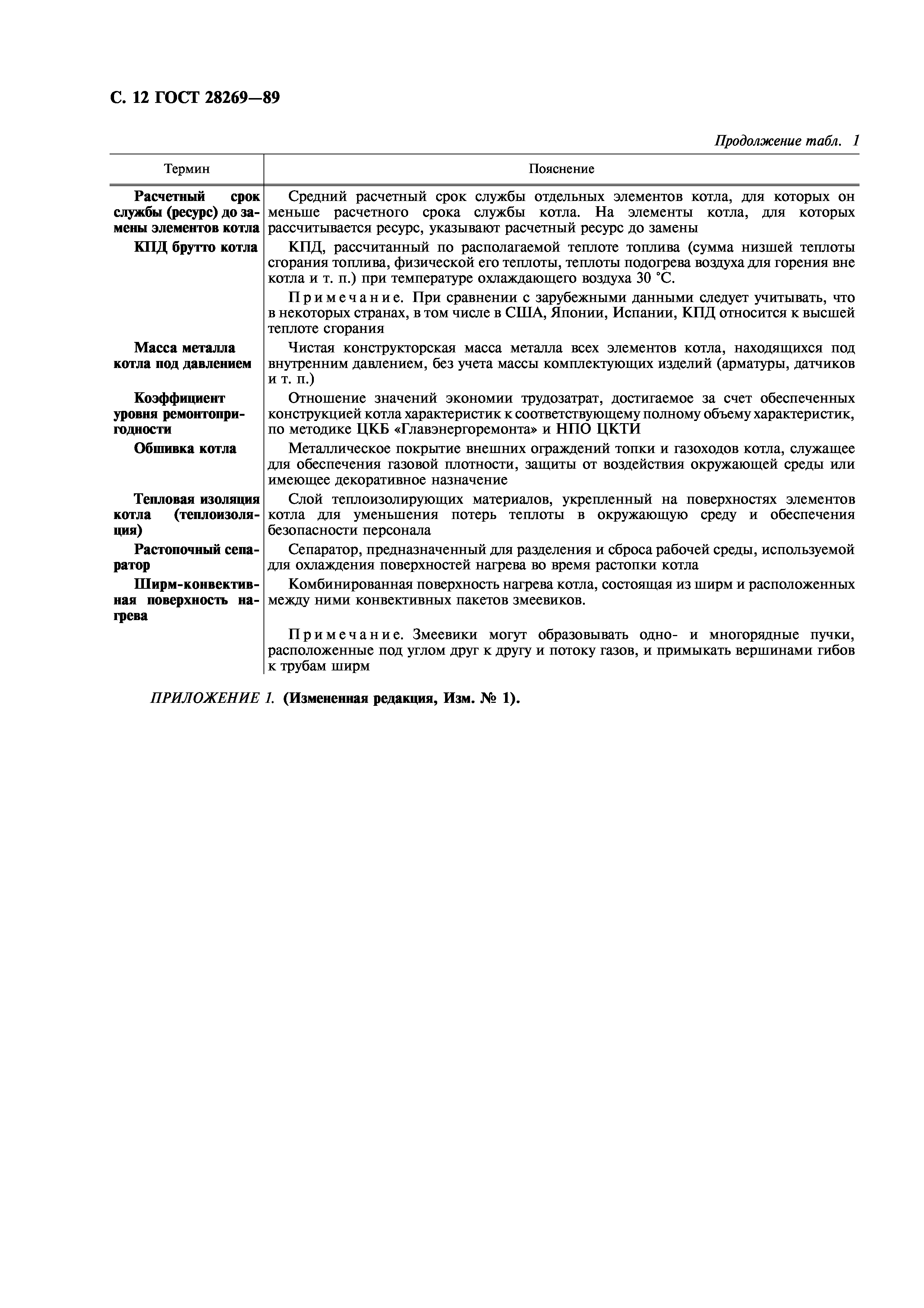 С. 12 ГОСТ 28269—89

Продолжение табл. 1

| Термин | Пояснение |
|---|---|
| Расчетный срок службы (ресурс) до замены элементов котла | Средний расчетный срок службы отдельных элементов котла, для которых он меньше расчетного срока службы котла. На элементы котла, для которых рассчитывается ресурс, указывают расчетный ресурс до замены |
| КПД брутто котла | КПД, рассчитанный по располагаемой теплоте топлива (сумма низшей теплоты сгорания топлива, физической его теплоты, теплоты подогрева воздуха для горения вне котла и т. п.) при температуре охлаждающего воздуха 30 °С. Примечание. При сравнении с зарубежными данными следует учитывать, что в некоторых странах, в том числе в США, Японии, Испании, КПД относится к высшей теплоте сгорания |
| Масса металла котла под давлением | Чистая конструкторская масса металла всех элементов котла, находящихся под внутренним давлением, без учета массы комплектующих изделий (арматуры, датчиков и т. п.) |
| Коэффициент уровня ремонтопригодности | Отношение значений экономии трудозатрат, достигаемое за счет обеспеченных конструкцией котла характеристик к соответствующему полному объему характеристик, по методике ЦКБ «Главэнергоремонта» и НПО ЦКТИ |
| Обшивка котла | Металлическое покрытие внешних ограждений топки и газоходов котла, служащее для обеспечения газовой плотности, защиты от воздействия окружающей среды или имеющее декоративное назначение |
| Тепловая изоляция котла (теплоизоляция) | Слой теплоизолирующих материалов, укрепленный на поверхностях элементов котла для уменьшения потерь теплоты в окружающую среду и обеспечения безопасности персонала |
| Растопочный сепаратор | Сепаратор, предназначенный для разделения и сброса рабочей среды, используемой для охлаждения поверхностей нагрева во время растопки котла |
| Ширм-конвективная поверхность нагрева | Комбинированная поверхность нагрева котла, состоящая из ширм и расположенных между ними конвективных пакетов змеевиков. Примечание. Змеевики могут образовывать одно- и многорядные пучки, расположенные под углом друг к другу и потоку газов, и примыкать вершинами гибов к трубам ширм |

ПРИЛОЖЕНИЕ 1. (Измененная редакция, Изм. № 1).